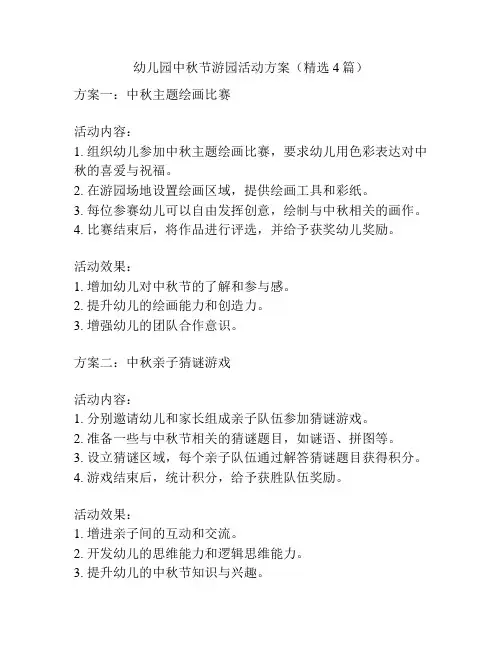 幼儿园中秋节游园活动方案（精选 4 篇）

方案一：中秋主题绘画比赛

活动内容：
1. 组织幼儿参加中秋主题绘画比赛，要求幼儿用色彩表达对中秋的喜爱与祝福。
2. 在游园场地设置绘画区域，提供绘画工具和彩纸。
3. 每位参赛幼儿可以自由发挥创意，绘制与中秋相关的画作。
4. 比赛结束后，将作品进行评选，并给予获奖幼儿奖励。

活动效果：
1. 增加幼儿对中秋节的了解和参与感。
2. 提升幼儿的绘画能力和创造力。
3. 增强幼儿的团队合作意识。

方案二：中秋亲子猜谜游戏

活动内容：
1. 分别邀请幼儿和家长组成亲子队伍参加猜谜游戏。
2. 准备一些与中秋节相关的猜谜题目，如谜语、拼图等。
3. 设立猜谜区域，每个亲子队伍通过解答猜谜题目获得积分。
4. 游戏结束后，统计积分，给予获胜队伍奖励。

活动效果：
1. 增进亲子间的互动和交流。
2. 开发幼儿的思维能力和逻辑思维能力。
3. 提升幼儿的中秋节知识与兴趣。